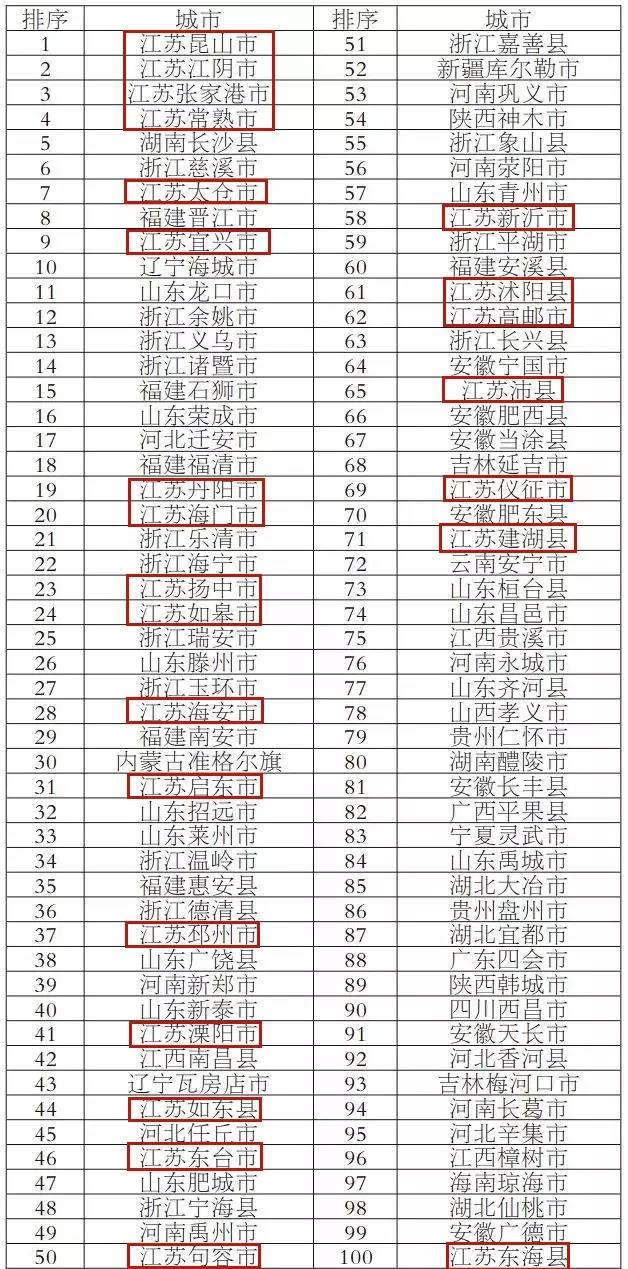 | 排序 | 城市 | 排序 | 城市 |
|---|---|---|---|
| 1 | 江苏昆山市 | 51 | 浙江嘉善县 |
| 2 | 江苏江阴市 | 52 | 新疆库尔勒市 |
| 3 | 江苏张家港市 | 53 | 河南巩义市 |
| 4 | 江苏常熟市 | 54 | 陕西神木市 |
| 5 | 湖南长沙县 | 55 | 浙江象山县 |
| 6 | 浙江慈溪市 | 56 | 河南荥阳市 |
| 7 | 江苏太仓市 | 57 | 山东青州市 |
| 8 | 福建晋江市 | 58 | 江苏新沂市 |
| 9 | 江苏宜兴市 | 59 | 浙江平湖市 |
| 10 | 辽宁海城市 | 60 | 福建安溪县 |
| 11 | 山东龙口市 | 61 | 江苏沭阳县 |
| 12 | 浙江余姚市 | 62 | 江苏高邮市 |
| 13 | 浙江义乌市 | 63 | 浙江长兴县 |
| 14 | 浙江诸暨市 | 64 | 安徽宁国市 |
| 15 | 福建石狮市 | 65 | 江苏沛县 |
| 16 | 山东荣成市 | 66 | 安徽肥西县 |
| 17 | 河北迁安市 | 67 | 安徽当涂县 |
| 18 | 福建福清市 | 68 | 吉林延吉市 |
| 19 | 江苏丹阳市 | 69 | 江苏仪征市 |
| 20 | 江苏海门市 | 70 | 安徽肥东县 |
| 21 | 浙江乐清市 | 71 | 江苏建湖县 |
| 22 | 浙江海宁市 | 72 | 云南安宁市 |
| 23 | 江苏扬中市 | 73 | 山东桓台县 |
| 24 | 江苏如皋市 | 74 | 山东昌邑市 |
| 25 | 浙江瑞安市 | 75 | 江西贵溪市 |
| 26 | 山东滕州市 | 76 | 河南永城市 |
| 27 | 浙江玉环市 | 77 | 山东齐河县 |
| 28 | 江苏海安市 | 78 | 山西孝义市 |
| 29 | 福建南安市 | 79 | 贵州仁怀市 |
| 30 | 内蒙古准格尔旗 | 80 | 湖南醴陵市 |
| 31 | 江苏启东市 | 81 | 安徽长丰县 |
| 32 | 山东招远市 | 82 | 广西平果县 |
| 33 | 山东莱州市 | 83 | 宁夏灵武市 |
| 34 | 浙江温岭市 | 84 | 山东禹城市 |
| 35 | 福建惠安县 | 85 | 湖北大冶市 |
| 36 | 浙江德清县 | 86 | 贵州盘州市 |
| 37 | 江苏邳州市 | 87 | 湖北宜都市 |
| 38 | 山东广饶县 | 88 | 广东四会市 |
| 39 | 河南新郑市 | 89 | 陕西韩城市 |
| 40 | 山东新泰市 | 90 | 四川西昌市 |
| 41 | 江苏溧阳市 | 91 | 安徽天长市 |
| 42 | 江西南昌县 | 92 | 河北香河县 |
| 43 | 辽宁瓦房店市 | 93 | 吉林梅河口市 |
| 44 | 江苏如东县 | 94 | 河南长葛市 |
| 45 | 河北任丘市 | 95 | 河北辛集市 |
| 46 | 江苏东台市 | 96 | 江西樟树市 |
| 47 | 山东肥城市 | 97 | 海南琼海市 |
| 48 | 浙江宁海县 | 98 | 湖北仙桃市 |
| 49 | 河南禹州市 | 99 | 安徽广德市 |
| 50 | 江苏句容市 | 100 | 江苏东海县 |